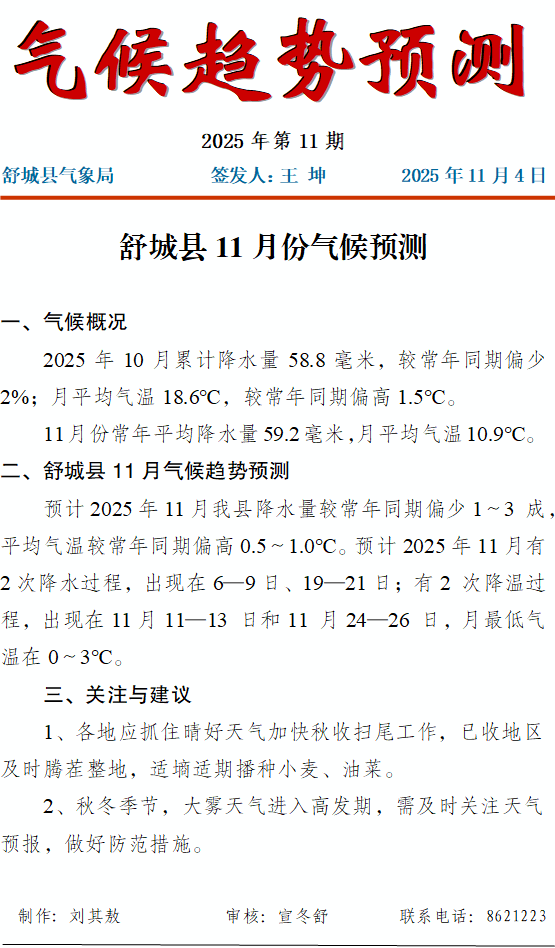 气候趋势预测

2025年第11期

舒城县气象局 签发人：王 坤 2025年11月4日

舒城县11月份气候预测

一、气候概况

2025年10月累计降水量58.8毫米，较常年同期偏少2%；月平均气温18.6℃，较常年同期偏高1.5℃。

11月份常年平均降水量59.2毫米，月平均气温10.9℃。

二、舒城县11月气候趋势预测

预计2025年11月我县降水量较常年同期偏少1～3成，平均气温较常年同期偏高0.5～1.0℃。预计2025年11月有2次降水过程，出现在6—9日、19—21日；有2次降温过程，出现在11月11—13日和11月24—26日，月最低气温在0～3℃。

三、关注与建议

1、各地应抓住晴好天气加快秋收扫尾工作，已收地区及时腾茬整地，适墒适期播种小麦、油菜。

2、秋冬季节，大雾天气进入高发期，需及时关注天气预报，做好防范措施。

制作：刘其敖 审核：宣冬舒 联系电话：8621223